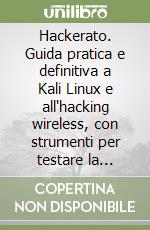 unilibro

Hackerato. Guida pratica e definitiva a Kali Linux e all'hacking wireless, con strumenti per testare la...

COPERTINA NON DISPONIBILE